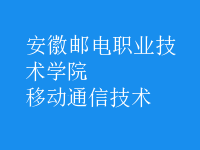 安徽邮电职业技术学院
移动通信技术